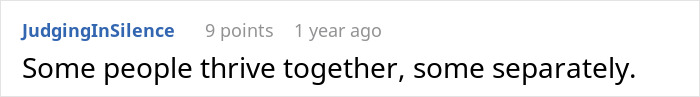 JudgingInSilence 9 points 1 year ago

Some people thrive together, some separately.